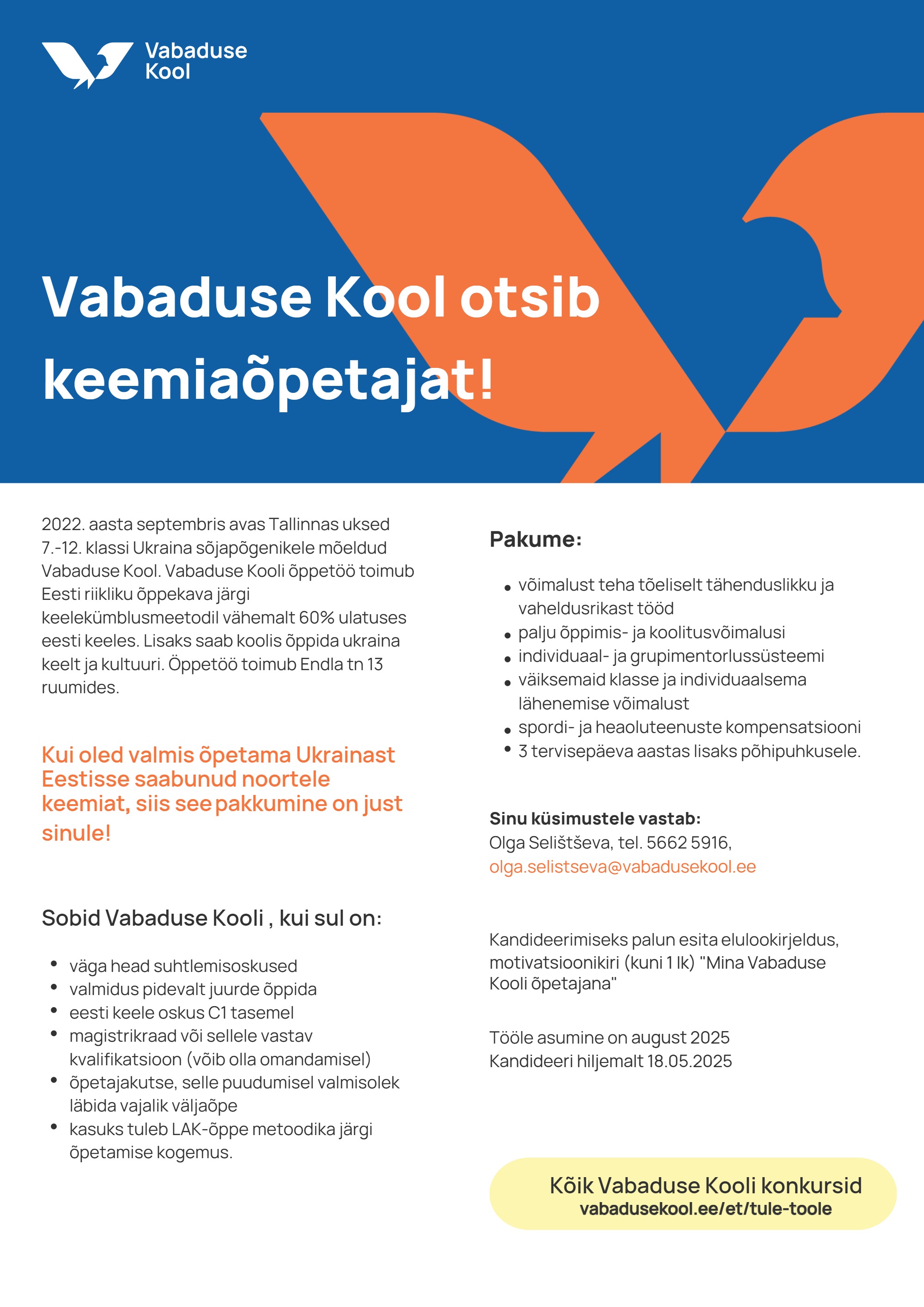 Vabaduse Kool

Vabaduse Kool otsib keemiaõpetajat!

2022. aasta septembris avas Tallinnas uksed 7.-12. klassi Ukraina sõjapõgenikele mõeldud Vabaduse Kool. Vabaduse Kooli õppetöö toimub Eesti riikliku õppekava järgi keelekümblusmeetodil vähemalt 60% ulatuses eesti keeles. Lisaks saab koolis õppida ukraina keelt ja kultuuri. Õppetöö toimub Endla tn 13 ruumides.

Kui oled valmis õpetama Ukrainast Eestisse saabunud noortele keemiat, siis see pakkumine on just sinule!

Sobid Vabaduse Kooli , kui sul on:

- väga head suhtlemisoskused
- valmidus pidevalt juurde õppida
- eesti keele oskus C1 tasemel
- magistrikraad või sellele vastav kvalifikatsioon (võib olla omandamisel)
- õpetajakutse, selle puudumisel valmisolek läbida vajalik väljaõpe
- kasuks tuleb LAK-õppe metoodika järgi õpetamise kogemus.

Pakume:

- võimalust teha tõeliselt tähenduslikku ja vaheldusrikast tööd
- palju õppimis- ja koolitusvõimalusi
- individuaal- ja grupimentorlussüsteemi
- väiksemaid klasse ja individuaalsema lähenemise võimalust
- spordi- ja heaoluteenuste kompensatsiooni
- 3 tervisepäeva aastas lisaks põhipuhkusele.

Sinu küsimustele vastab:
Olga Selištševa, tel. 5662 5916,
olga.selistseva@vabadusekool.ee

Kandideerimiseks palun esita elulookirjeldus, motivatsioonikiri (kuni 1 lk) "Mina Vabaduse Kooli õpetajana"

Tööle asumine on august 2025
Kandideeri hiljemalt 18.05.2025

Kõik Vabaduse Kooli konkursid
vabadusekool.ee/et/tule-toole